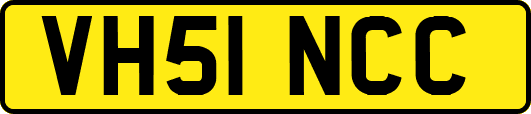 VH51 NCC